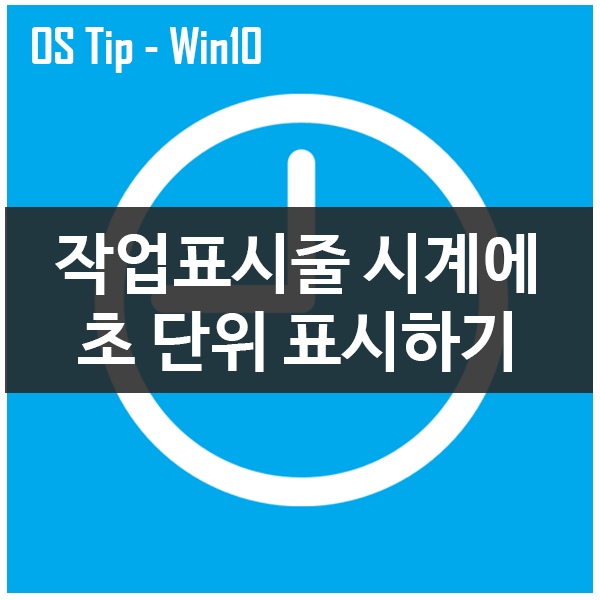 OS Tip - Win10

작업표시줄 시계에
초 단위 표시하기